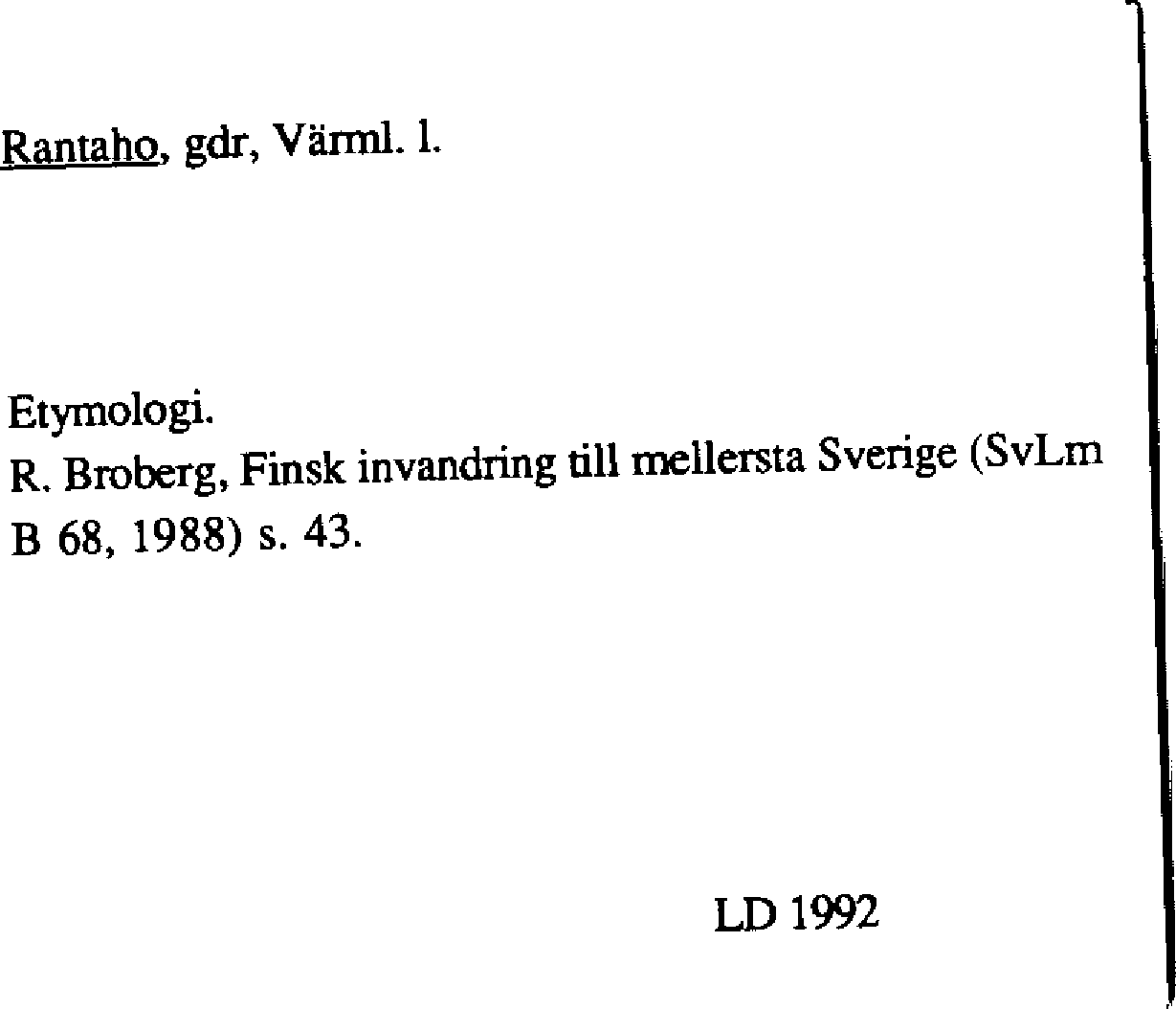 Rantaho, gdr, Värml. l.

Etymologi.
R. Broberg, Finsk invandring till mellersta Sverige (SvLm B 68, 1988) s. 43.

LD 1992